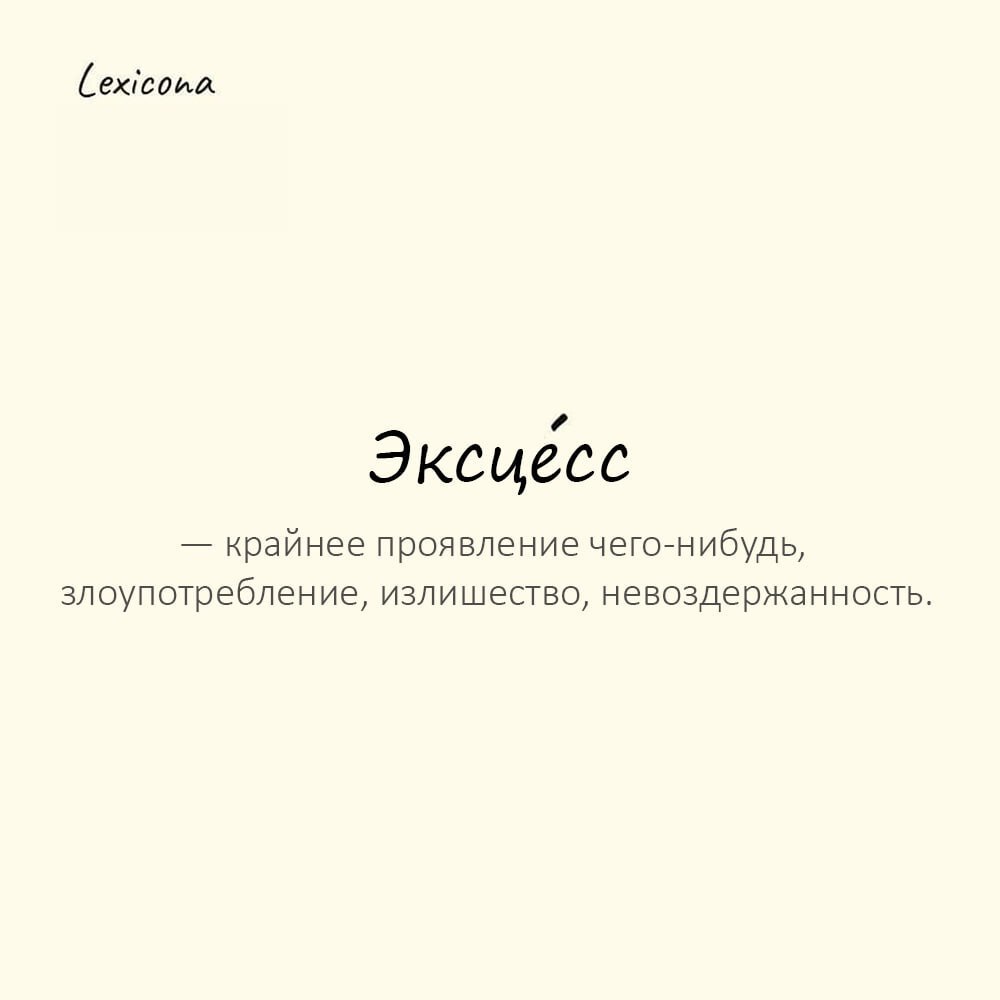 Lexicona

Эксце́сс

— крайнее проявление чего-нибудь, злоупотребление, излишество, невоздержанность.